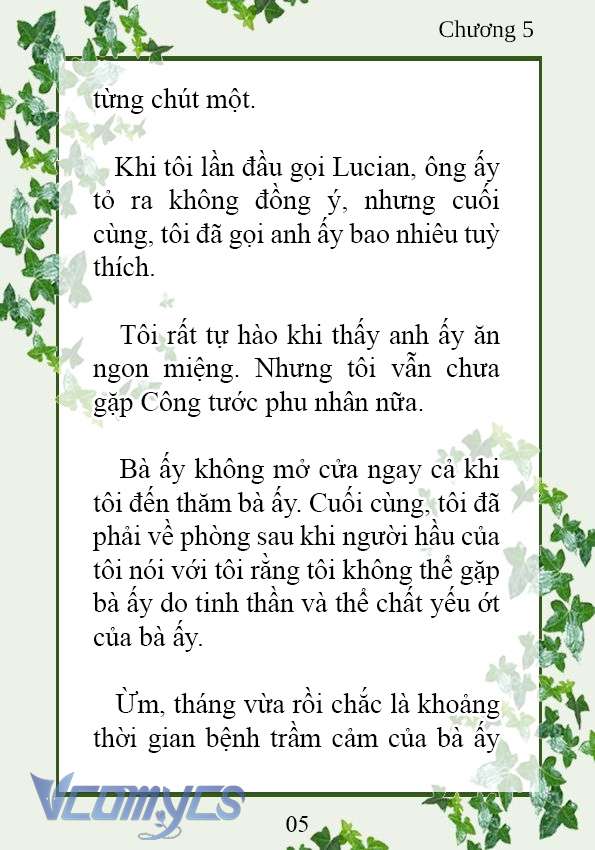 Chương 5

từng chút một.

Khi tôi lần đầu gọi Lucian, ông ấy tỏ ra không đồng ý, nhưng cuối cùng, tôi đã gọi anh ấy bao nhiêu tuỳ thích.

Tôi rất tự hào khi thấy anh ấy ăn ngon miệng. Nhưng tôi vẫn chưa gặp Công tước phu nhân nữa.

Bà ấy không mở cửa ngay cả khi tôi đến thăm bà ấy. Cuối cùng, tôi đã phải về phòng sau khi người hầu của tôi nói với tôi rằng tôi không thể gặp bà ấy do tinh thần và thể chất yếu ớt của bà ấy.

Ừm, tháng vừa rồi chắc là khoảng thời gian bệnh trầm cảm của bà ấy

Vcomycs

05